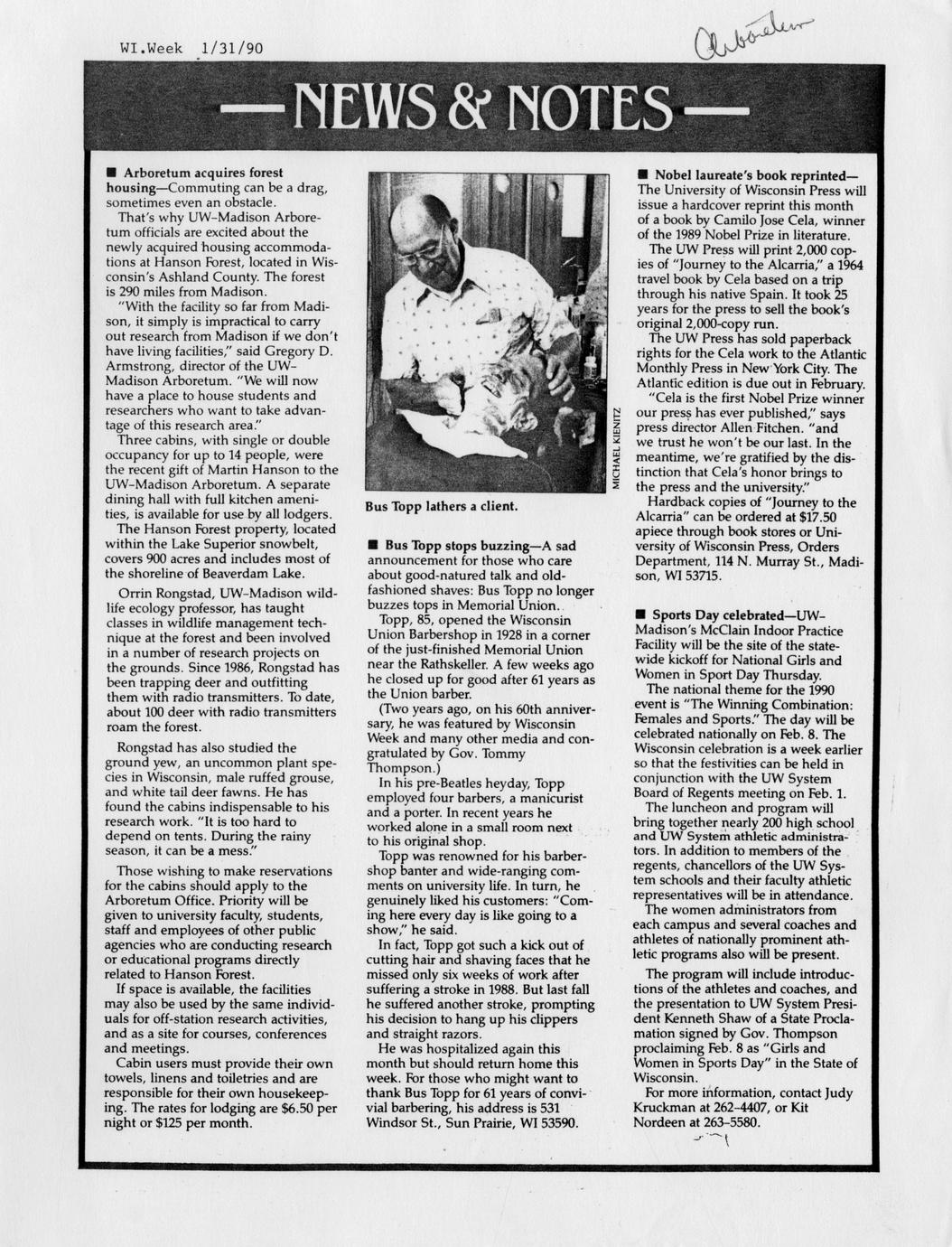 WI.Week 1/31/90

Arboretum

—NEWS & NOTES—

■ Arboretum acquires forest housing—Commuting can be a drag, sometimes even an obstacle.

That's why UW-Madison Arboretum officials are excited about the newly acquired housing accommodations at Hanson Forest, located in Wisconsin's Ashland County. The forest is 290 miles from Madison.

"With the facility so far from Madison, it simply is impractical to carry out research from Madison if we don't have living facilities," said Gregory D. Armstrong, director of the UW-Madison Arboretum. "We will now have a place to house students and researchers who want to take advantage of this research area."

Three cabins, with single or double occupancy for up to 14 people, were the recent gift of Martin Hanson to the UW-Madison Arboretum. A separate dining hall with full kitchen amenities, is available for use by all lodgers.

The Hanson Forest property, located within the Lake Superior snowbelt, covers 900 acres and includes most of the shoreline of Beaverdam Lake.

Orrin Rongstad, UW-Madison wildlife ecology professor, has taught classes in wildlife management technique at the forest and been involved in a number of research projects on the grounds. Since 1986, Rongstad has been trapping deer and outfitting them with radio transmitters. To date, about 100 deer with radio transmitters roam the forest.

Rongstad has also studied the ground yew, an uncommon plant species in Wisconsin, male ruffed grouse, and white tail deer fawns. He has found the cabins indispensable to his research work. "It is too hard to depend on tents. During the rainy season, it can be a mess."

Those wishing to make reservations for the cabins should apply to the Arboretum Office. Priority will be given to university faculty, students, staff and employees of other public agencies who are conducting research or educational programs directly related to Hanson Forest.

If space is available, the facilities may also be used by the same individuals for off-station research activities, and as a site for courses, conferences and meetings.

Cabin users must provide their own towels, linens and toiletries and are responsible for their own housekeeping. The rates for lodging are $6.50 per night or $125 per month.

MICHAEL KIENITZ

Bus Topp lathers a client.

■ Bus Topp stops buzzing—A sad announcement for those who care about good-natured talk and old-fashioned shaves: Bus Topp no longer buzzes tops in Memorial Union.

Topp, 85, opened the Wisconsin Union Barbershop in 1928 in a corner of the just-finished Memorial Union near the Rathskeller. A few weeks ago he closed up for good after 61 years as the Union barber.

(Two years ago, on his 60th anniversary, he was featured by Wisconsin Week and many other media and congratulated by Gov. Tommy Thompson.)

In his pre-Beatles heyday, Topp employed four barbers, a manicurist and a porter. In recent years he worked alone in a small room next to his original shop.

Topp was renowned for his barbershop banter and wide-ranging comments on university life. In turn, he genuinely liked his customers: "Coming here every day is like going to a show," he said.

In fact, Topp got such a kick out of cutting hair and shaving faces that he missed only six weeks of work after suffering a stroke in 1988. But last fall he suffered another stroke, prompting his decision to hang up his clippers and straight razors.

He was hospitalized again this month but should return home this week. For those who might want to thank Bus Topp for 61 years of convivial barbering, his address is 531 Windsor St., Sun Prairie, WI 53590.

■ Nobel laureate's book reprinted—The University of Wisconsin Press will issue a hardcover reprint this month of a book by Camilo Jose Cela, winner of the 1989 Nobel Prize in literature.

The UW Press will print 2,000 copies of "Journey to the Alcarria," a 1964 travel book by Cela based on a trip through his native Spain. It took 25 years for the press to sell the book's original 2,000-copy run.

The UW Press has sold paperback rights for the Cela work to the Atlantic Monthly Press in New York City. The Atlantic edition is due out in February.

"Cela is the first Nobel Prize winner our press has ever published," says press director Allen Fitchen. "and we trust he won't be our last. In the meantime, we're gratified by the distinction that Cela's honor brings to the press and the university."

Hardback copies of "Journey to the Alcarria" can be ordered at $17.50 apiece through book stores or University of Wisconsin Press, Orders Department, 114 N. Murray St., Madison, WI 53715.

■ Sports Day celebrated—UW-Madison's McClain Indoor Practice Facility will be the site of the statewide kickoff for National Girls and Women in Sport Day Thursday.

The national theme for the 1990 event is "The Winning Combination: Females and Sports." The day will be celebrated nationally on Feb. 8. The Wisconsin celebration is a week earlier so that the festivities can be held in conjunction with the UW System Board of Regents meeting on Feb. 1.

The luncheon and program will bring together nearly 200 high school and UW System athletic administrators. In addition to members of the regents, chancellors of the UW System schools and their faculty athletic representatives will be in attendance.

The women administrators from each campus and several coaches and athletes of nationally prominent athletic programs also will be present.

The program will include introductions of the athletes and coaches, and the presentation to UW System President Kenneth Shaw of a State Proclamation signed by Gov. Thompson proclaiming Feb. 8 as "Girls and Women in Sports Day" in the State of Wisconsin.

For more information, contact Judy Kruckman at 262-4407, or Kit Nordeen at 263-5580.